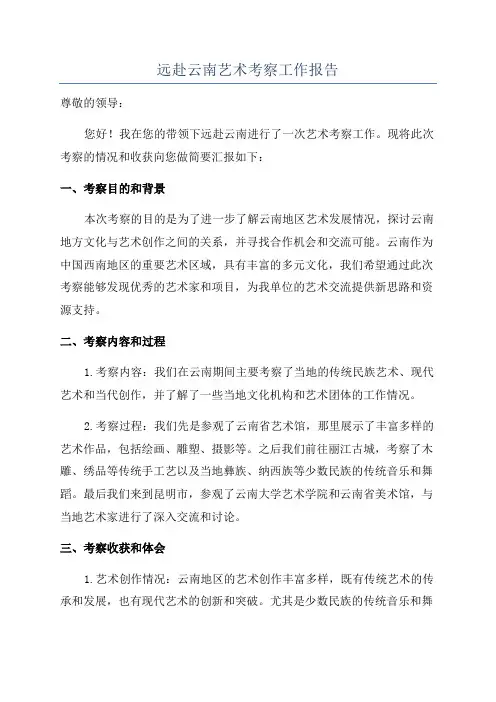 远赴云南艺术考察工作报告

尊敬的领导：

您好！我在您的带领下远赴云南进行了一次艺术考察工作。现将此次考察的情况和收获向您做简要汇报如下：

一、考察目的和背景

本次考察的目的是为了进一步了解云南地区艺术发展情况，探讨云南地方文化与艺术创作之间的关系，并寻找合作机会和交流可能。云南作为中国西南地区的重要艺术区域，具有丰富的多元文化，我们希望通过此次考察能够发现优秀的艺术家和项目，为我单位的艺术交流提供新思路和资源支持。

二、考察内容和过程

1.考察内容：我们在云南期间主要考察了当地的传统民族艺术、现代艺术和当代创作，并了解了一些当地文化机构和艺术团体的工作情况。

2.考察过程：我们先是参观了云南省艺术馆，那里展示了丰富多样的艺术作品，包括绘画、雕塑、摄影等。之后我们前往丽江古城，考察了木雕、绣品等传统手工艺以及当地彝族、纳西族等少数民族的传统音乐和舞蹈。最后我们来到昆明市，参观了云南大学艺术学院和云南省美术馆，与当地艺术家进行了深入交流和讨论。

三、考察收获和体会

1.艺术创作情况：云南地区的艺术创作丰富多样，既有传统艺术的传承和发展，也有现代艺术的创新和突破。尤其是少数民族的传统音乐和舞